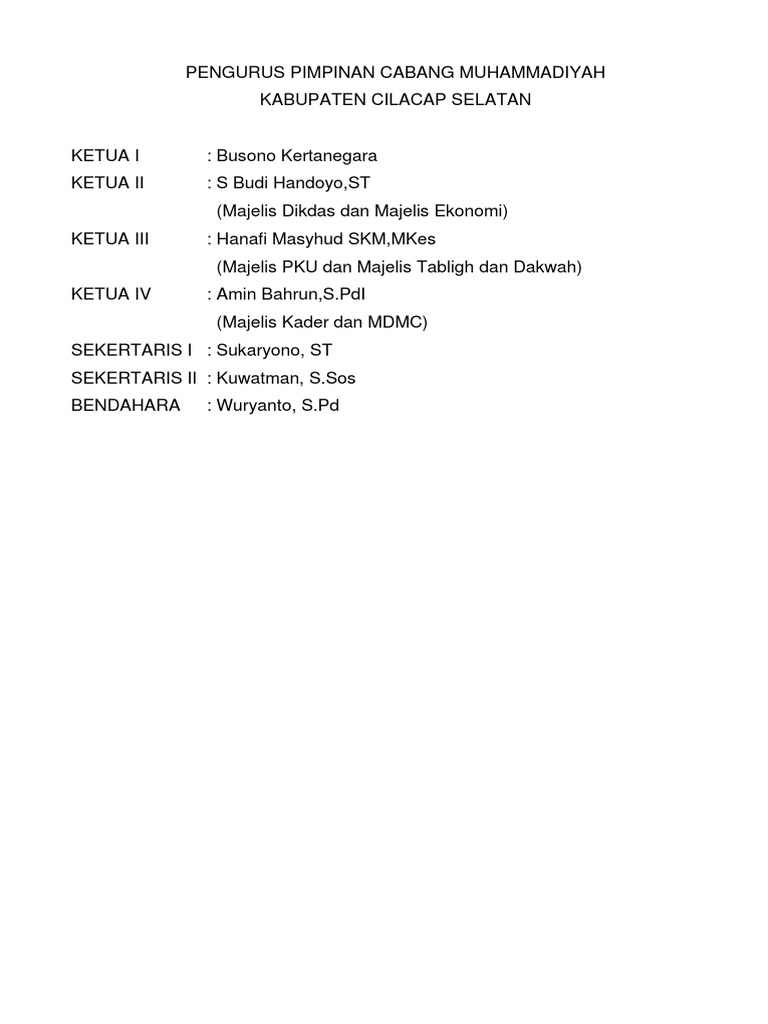 PENGURUS PIMPINAN CABANG MUHAMMADIYAH
KABUPATEN CILACAP SELATAN

KETUA I : Busono Kertanegara
KETUA II : S Budi Handoyo,ST
(Majelis Dikdas dan Majelis Ekonomi)
KETUA III : Hanafi Masyhud SKM,MKes
(Majelis PKU dan Majelis Tabligh dan Dakwah)
KETUA IV : Amin Bahrun,S.PdI
(Majelis Kader dan MDMC)
SEKERTARIS I : Sukaryono, ST
SEKERTARIS II : Kuwatman, S.Sos
BENDAHARA : Wuryanto, S.Pd